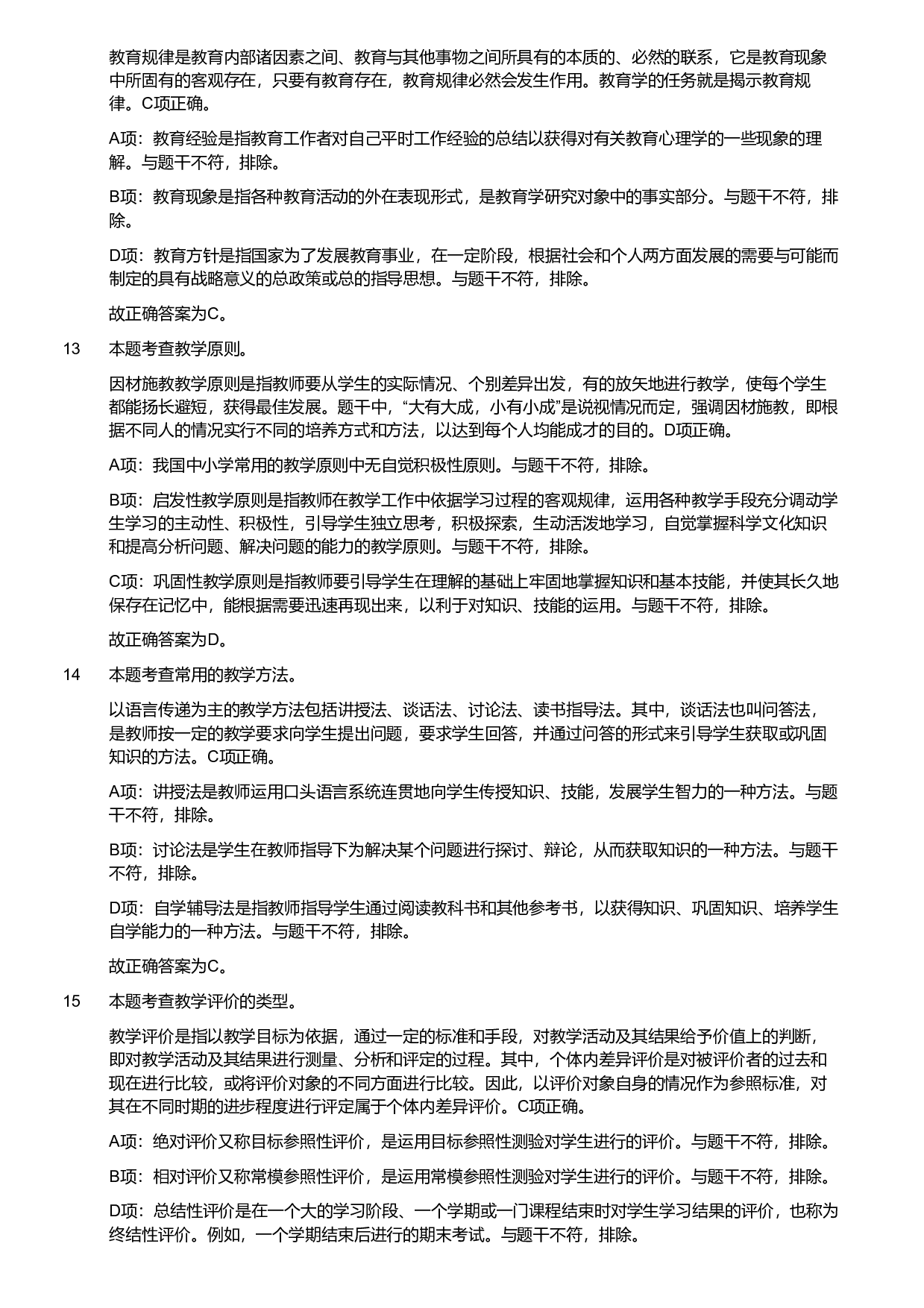 教育规律是教育内部诸因素之间、教育与其他事物之间所具有的本质的、必然的联系，它是教育现象中所固有的客观存在，只要有教育存在，教育规律必然会发生作用。教育学的任务就是揭示教育规律。C项正确。

A项：教育经验是指教育工作者对自己平时工作经验的总结以获得对有关教育心理学的一些现象的理解。与题干不符，排除。

B项：教育现象是指各种教育活动的外在表现形式，是教育学研究对象中的事实部分。与题干不符，排除。

D项：教育方针是指国家为了发展教育事业，在一定阶段，根据社会和个人两方面发展的需要与可能而制定的具有战略意义的总政策或总的指导思想。与题干不符，排除。

故正确答案为C。

13 本题考查教学原则。

因材施教教学原则是指教师要从学生的实际情况、个别差异出发，有的放矢地进行教学，使每个学生都能扬长避短，获得最佳发展。题干中，“大有大成，小有小成”是说视情况而定，强调因材施教，即根据不同人的情况实行不同的培养方式和方法，以达到每个人均能成才的目的。D项正确。

A项：我国中小学常用的教学原则中无自觉积极性原则。与题干不符，排除。

B项：启发性教学原则是指教师在教学工作中依据学习过程的客观规律，运用各种教学手段充分调动学生学习的主动性、积极性，引导学生独立思考，积极探索，生动活泼地学习，自觉掌握科学文化知识和提高分析问题、解决问题的能力的教学原则。与题干不符，排除。

C项：巩固性教学原则是指教师要引导学生在理解的基础上牢固地掌握知识和基本技能，并使其长久地保存在记忆中，能根据需要迅速再现出来，以利于对知识、技能的运用。与题干不符，排除。

故正确答案为D。

14 本题考查常用的教学方法。

以语言传递为主的教学方法包括讲授法、谈话法、讨论法、读书指导法。其中，谈话法也叫问答法，是教师按一定的教学要求向学生提出问题，要求学生回答，并通过问答的形式来引导学生获取或巩固知识的方法。C项正确。

A项：讲授法是教师运用口头语言系统连贯地向学生传授知识、技能，发展学生智力的一种方法。与题干不符，排除。

B项：讨论法是学生在教师指导下为解决某个问题进行探讨、辩论，从而获取知识的一种方法。与题干不符，排除。

D项：自学辅导法是指教师指导学生通过阅读教科书和其他参考书，以获得知识、巩固知识、培养学生自学能力的一种方法。与题干不符，排除。

故正确答案为C。

15 本题考查教学评价的类型。

教学评价是指以教学目标为依据，通过一定的标准和手段，对教学活动及其结果给予价值上的判断，即对教学活动及其结果进行测量、分析和评定的过程。其中，个体内差异评价是对被评价者的过去和现在进行比较，或将评价对象的不同方面进行比较。因此，以评价对象自身的情况作为参照标准，对其在不同时期的进步程度进行评定属于个体内差异评价。C项正确。

A项：绝对评价又称目标参照性评价，是运用目标参照性测验对学生进行的评价。与题干不符，排除。

B项：相对评价又称常模参照性评价，是运用常模参照性测验对学生进行的评价。与题干不符，排除。

D项：总结性评价是在一个大的学习阶段、一个学期或一门课程结束时对学生学习结果的评价，也称为终结性评价。例如，一个学期结束后进行的期末考试。与题干不符，排除。